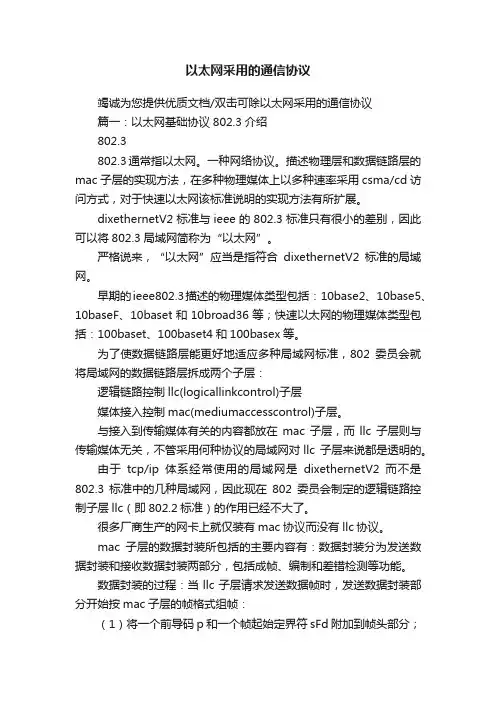 以太网采用的通信协议

竭诚为您提供优质文档/双击可除以太网采用的通信协议

篇一：以太网基础协议 802.3 介绍

802.3

802.3 通常指以太网。一种网络协议。描述物理层和数据链路层的 mac 子层的实现方法，在多种物理媒体上以多种速率采用 csma/cd 访问方式，对于快速以太网该标准说明的实现方法有所扩展。

dixethernetV2 标准与 ieee 的 802.3 标准只有很小的差别，因此可以将 802.3 局域网简称为“以太网”。

严格说来，“以太网”应当是指符合 dixethernetV2 标准的局域网。

早期的 ieee802.3 描述的物理媒体类型包括：10base2、10base5、10baseF、10baset 和 10broad36 等；快速以太网的物理媒体类型包括：100baset、100baset4 和 100basex 等。

为了使数据链路层能更好地适应多种局域网标准，802 委员会就将局域网的数据链路层拆成两个子层：

逻辑链路控制 llc(logicallinkcontrol)子层

媒体接入控制 mac(mediumaccesscontrol)子层。

与接入到传输媒体有关的内容都放在 mac 子层，而 llc 子层则与传输媒体无关，不管采用何种协议的局域网对 llc 子层来说都是透明的。

由于 tcp/ip 体系经常使用的局域网是 dixethernetV2 而不是 802.3 标准中的几种局域网，因此现在 802 委员会制定的逻辑链路控制子层 llc（即 802.2 标准）的作用已经不大了。

很多厂商生产的网卡上就仅装有 mac 协议而没有 llc 协议。

mac 子层的数据封装所包括的主要内容有：数据封装分为发送数据封装和接收数据封装两部分，包括成帧、编制和差错检测等功能。

数据封装的过程：当 llc 子层请求发送数据帧时，发送数据封装部分开始按 mac 子层的帧格式组帧：

（1）将一个前导码 p 和一个帧起始定界符 sFd 附加到帧头部分；